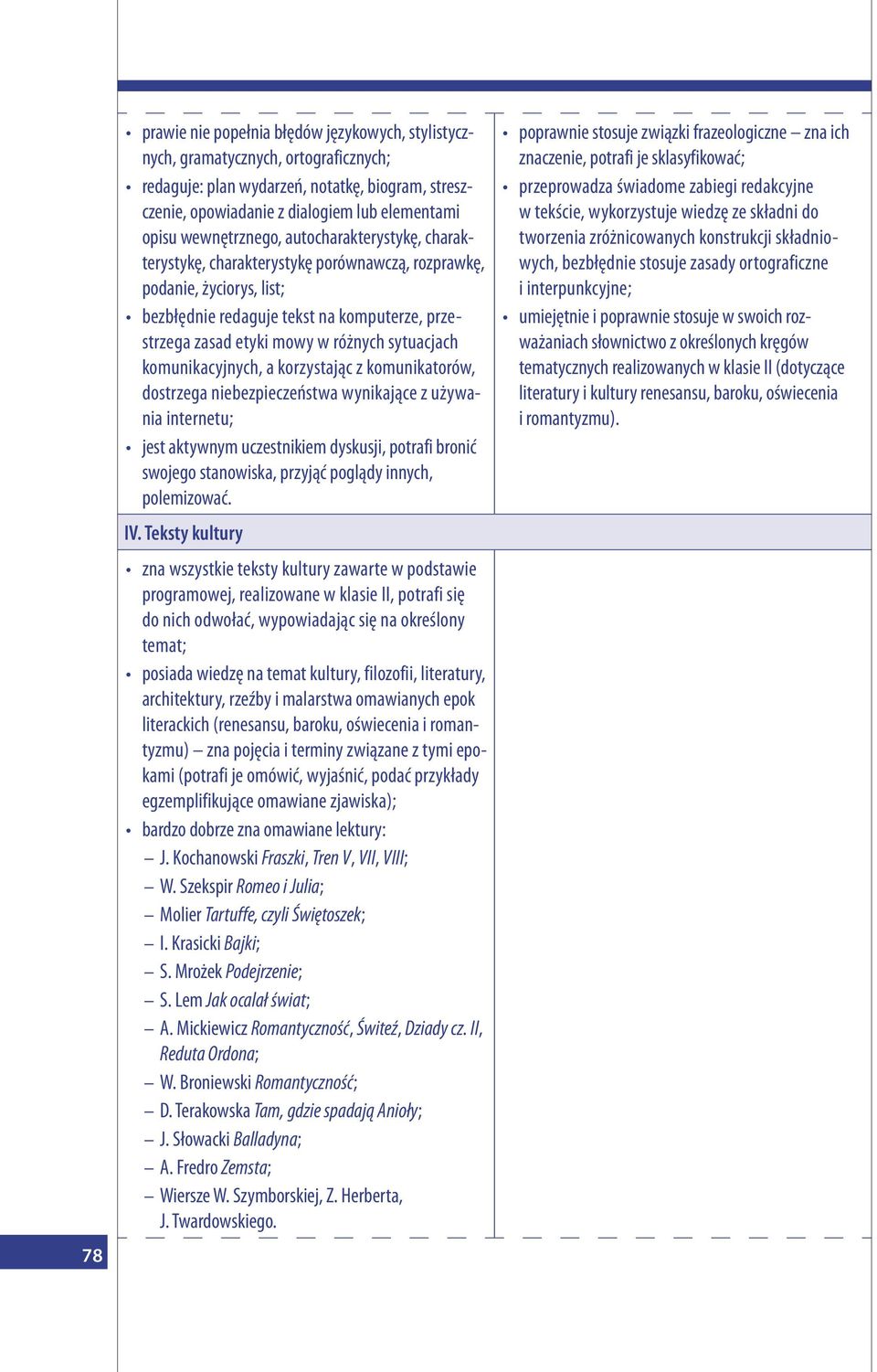 • prawie nie popełnia błędów językowych, stylistycznych, gramatycznych, ortograficznych;
• redaguje: plan wydarzeń, notatkę, biogram, streszczenie, opowiadanie z dialogiem lub elementami opisu wewnętrznego, autocharakterystykę, charakterystykę, charakterystykę porównawczą, rozprawkę, podanie, życiorys, list;
• bezbłędnie redaguje tekst na komputerze, przestrzega zasad etyki mowy w różnych sytuacjach komunikacyjnych, a korzystając z komunikatorów, dostrzega niebezpieczeństwa wynikające z używania internetu;
• jest aktywnym uczestnikiem dyskusji, potrafi bronić swojego stanowiska, przyjąć poglądy innych, polemizować.

• poprawnie stosuje związki frazeologiczne – zna ich znaczenie, potrafi je sklasyfikować;
• przeprowadza świadome zabiegi redakcyjne w tekście, wykorzystuje wiedzę ze składni do tworzenia zróżnicowanych konstrukcji składniowych, bezbłędnie stosuje zasady ortograficzne i interpunkcyjne;
• umiejętnie i poprawnie stosuje w swoich rozważaniach słownictwo z określonych kręgów tematycznych realizowanych w klasie II (dotyczące literatury i kultury renesansu, baroku, oświecenia i romantyzmu).

IV. Teksty kultury

• zna wszystkie teksty kultury zawarte w podstawie programowej, realizowane w klasie II, potrafi się do nich odwołać, wypowiadając się na określony temat;
• posiada wiedzę na temat kultury, filozofii, literatury, architektury, rzeźby i malarstwa omawianych epok literackich (renesansu, baroku, oświecenia i romantyzmu) – zna pojęcia i terminy związane z tymi epokami (potrafi je omówić, wyjaśnić, podać przykłady egzemplifikujące omawiane zjawiska);
• bardzo dobrze zna omawiane lektury:
– J. Kochanowski Fraszki, Tren V, VII, VIII;
– W. Szekspir Romeo i Julia;
– Molier Tartuffe, czyli Świętoszek;
– I. Krasicki Bajki;
– S. Mrożek Podejrzenie;
– S. Lem Jak ocalał świat;
– A. Mickiewicz Romantyczność, Świteź, Dziady cz. II, Reduta Ordona;
– W. Broniewski Romantyczność;
– D. Terakowska Tam, gdzie spadają Anioły;
– J. Słowacki Balladyna;
– A. Fredro Zemsta;
– Wiersze W. Szymborskiej, Z. Herberta, J. Twardowskiego.

78